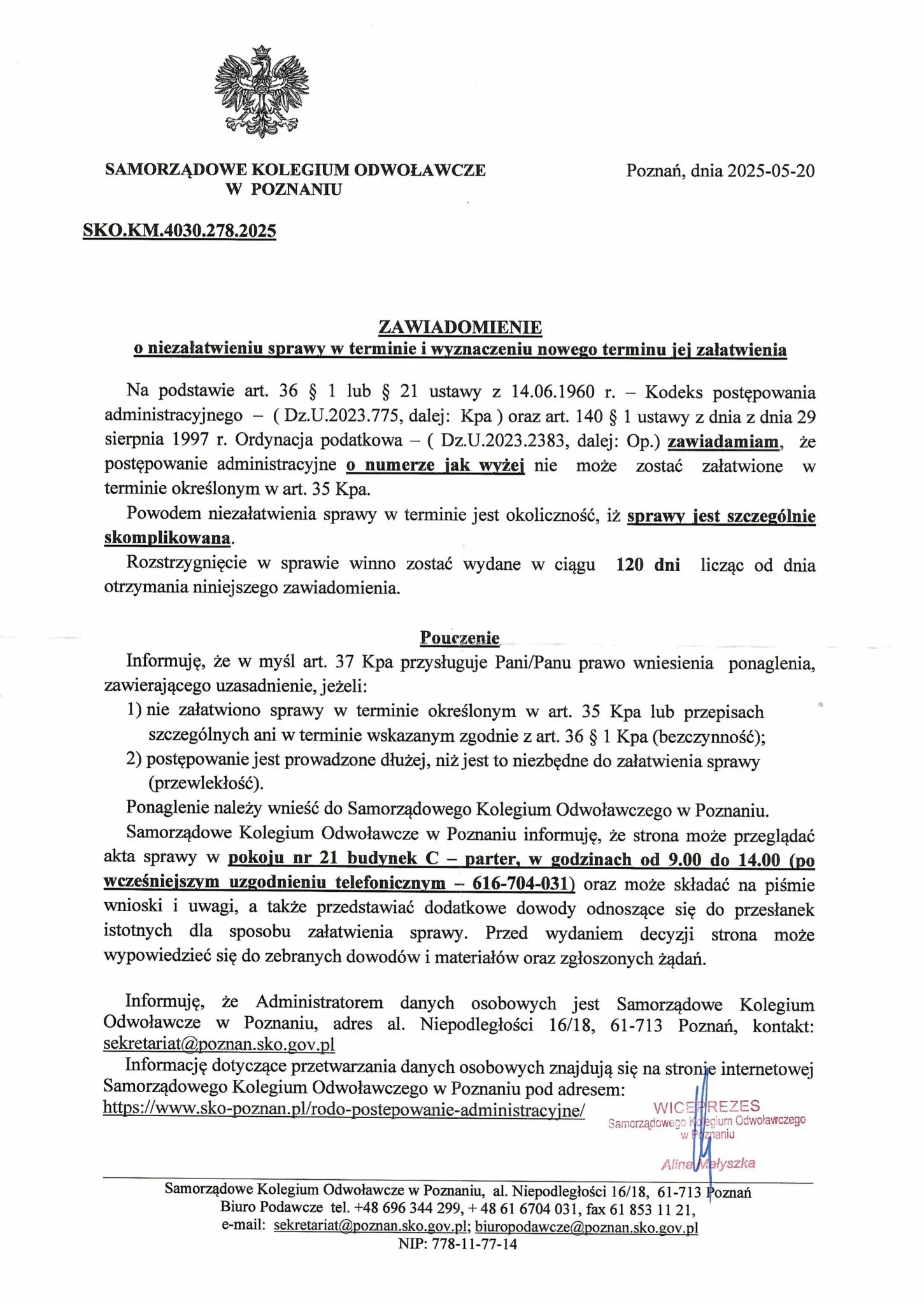 SAMORZĄDOWE KOLEGIUM ODWOŁAWCZE
W POZNANIU

Poznań, dnia 2025-05-20

SKO.KM.4030.278.2025

ZAWIADOMIENIE
o niezałatwieniu sprawy w terminie i wyznaczeniu nowego terminu jej załatwienia

Na podstawie art. 36 § 1 lub § 21 ustawy z 14.06.1960 r. – Kodeks postępowania administracyjnego – ( Dz.U.2023.775, dalej: Kpa ) oraz art. 140 § 1 ustawy z dnia z dnia 29 sierpnia 1997 r. Ordynacja podatkowa – ( Dz.U.2023.2383, dalej: Op.) zawiadamiam, że postępowanie administracyjne o numerze jak wyżej nie może zostać załatwione w terminie określonym w art. 35 Kpa.

Powodem niezałatwienia sprawy w terminie jest okoliczność, iż sprawy jest szczególnie skomplikowana.

Rozstrzygnięcie w sprawie winno zostać wydane w ciągu 120 dni licząc od dnia otrzymania niniejszego zawiadomienia.

Pouczenie

Informuję, że w myśl art. 37 Kpa przysługuje Pani/Panu prawo wniesienia ponaglenia, zawierającego uzasadnienie, jeżeli:
1) nie załatwiono sprawy w terminie określonym w art. 35 Kpa lub przepisach szczególnych ani w terminie wskazanym zgodnie z art. 36 § 1 Kpa (bezczynność);
2) postępowanie jest prowadzone dłużej, niż jest to niezbędne do załatwienia sprawy (przewlekłość).

Ponaglenie należy wnieść do Samorządowego Kolegium Odwoławczego w Poznaniu.

Samorządowe Kolegium Odwoławcze w Poznaniu informuję, że strona może przeglądać akta sprawy w pokoju nr 21 budynek C – parter, w godzinach od 9.00 do 14.00 (po wcześniejszym uzgodnieniu telefonicznym – 616-704-031) oraz może składać na piśmie wnioski i uwagi, a także przedstawiać dodatkowe dowody odnoszące się do przesłanek istotnych dla sposobu załatwienia sprawy. Przed wydaniem decyzji strona może wypowiedzieć się do zebranych dowodów i materiałów oraz zgłoszonych żądań.

Informuję, że Administratorem danych osobowych jest Samorządowe Kolegium Odwoławcze w Poznaniu, adres al. Niepodległości 16/18, 61-713 Poznań, kontakt: sekretariat@poznan.sko.gov.pl

Informację dotyczące przetwarzania danych osobowych znajdują się na stronie internetowej Samorządowego Kolegium Odwoławczego w Poznaniu pod adresem: https://www.sko-poznan.pl/rodo-postepowanie-administracyjne/

WICEPREZES
Samorządowego Kolegium Odwoławczego
w Poznaniu
Alina Małyszka

Samorządowe Kolegium Odwoławcze w Poznaniu, al. Niepodległości 16/18, 61-713 Poznań
Biuro Podawcze tel. +48 696 344 299, + 48 61 6704 031, fax 61 853 11 21,
e-mail: sekretariat@poznan.sko.gov.pl; biuropodawcze@poznan.sko.gov.pl
NIP: 778-11-77-14